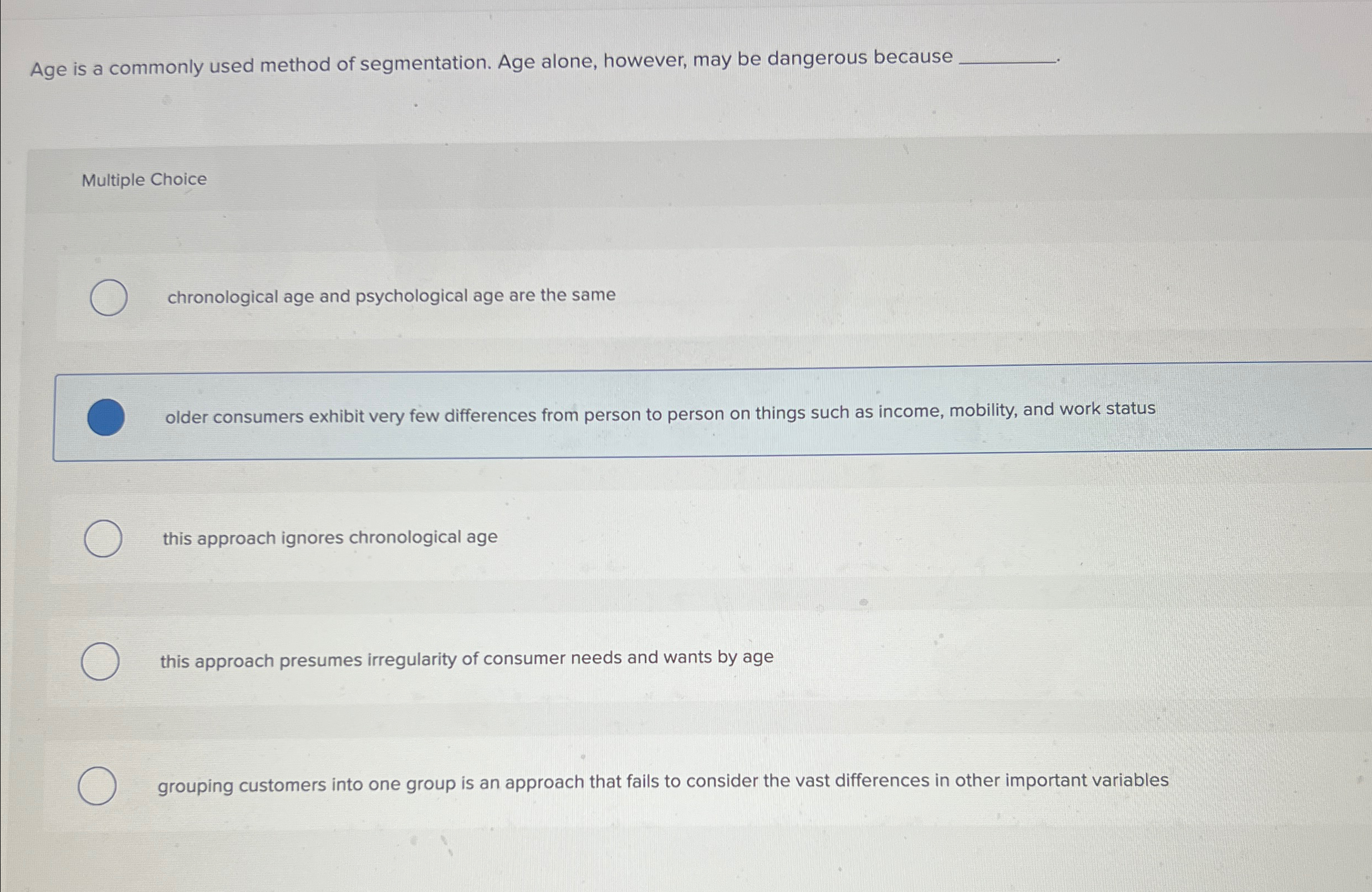 Age is a commonly used method of segmentation. Age alone, however, may be dangerous because ____.

Multiple Choice

chronological age and psychological age are the same

older consumers exhibit very few differences from person to person on things such as income, mobility, and work status

this approach ignores chronological age

this approach presumes irregularity of consumer needs and wants by age

grouping customers into one group is an approach that fails to consider the vast differences in other important variables